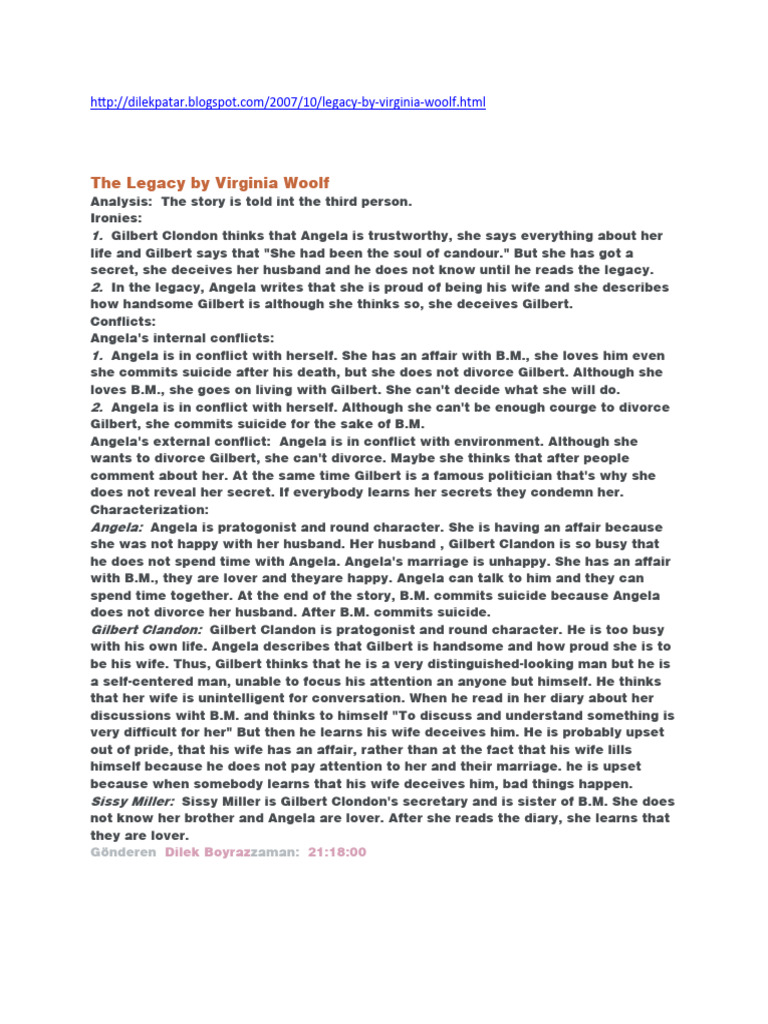 http://dilekpatar.blogspot.com/2007/10/legacy-by-virginia-woolf.html

The Legacy by Virginia Woolf

Analysis: The story is told int the third person.
Ironies:
1. Gilbert Clondon thinks that Angela is trustworthy, she says everything about her life and Gilbert says that "She had been the soul of candour." But she has got a secret, she deceives her husband and he does not know until he reads the legacy.
2. In the legacy, Angela writes that she is proud of being his wife and she describes how handsome Gilbert is although she thinks so, she deceives Gilbert.
Conflicts:
Angela's internal conflicts:
1. Angela is in conflict with herself. She has an affair with B.M., she loves him even she commits suicide after his death, but she does not divorce Gilbert. Although she loves B.M., she goes on living with Gilbert. She can't decide what she will do.
2. Angela is in conflict with herself. Although she can't be enough courge to divorce Gilbert, she commits suicide for the sake of B.M.
Angela's external conflict: Angela is in conflict with environment. Although she wants to divorce Gilbert, she can't divorce. Maybe she thinks that after people comment about her. At the same time Gilbert is a famous politician that's why she does not reveal her secret. If everybody learns her secrets they condemn her.
Characterization:
Angela: Angela is pratogonist and round character. She is having an affair because she was not happy with her husband. Her husband , Gilbert Clandon is so busy that he does not spend time with Angela. Angela's marriage is unhappy. She has an affair with B.M., they are lover and theyare happy. Angela can talk to him and they can spend time together. At the end of the story, B.M. commits suicide because Angela does not divorce her husband. After B.M. commits suicide.
Gilbert Clandon: Gilbert Clandon is pratogonist and round character. He is too busy with his own life. Angela describes that Gilbert is handsome and how proud she is to be his wife. Thus, Gilbert thinks that he is a very distinguished-looking man but he is a self-centered man, unable to focus his attention an anyone but himself. He thinks that her wife is unintelligent for conversation. When he read in her diary about her discussions wiht B.M. and thinks to himself "To discuss and understand something is very difficult for her" But then he learns his wife deceives him. He is probably upset out of pride, that his wife has an affair, rather than at the fact that his wife lills himself because he does not pay attention to her and their marriage. he is upset because when somebody learns that his wife deceives him, bad things happen.
Sissy Miller: Sissy Miller is Gilbert Clondon's secretary and is sister of B.M. She does not know her brother and Angela are lover. After she reads the diary, she learns that they are lover.
Gönderen Dilek Boyrazzaman: 21:18:00